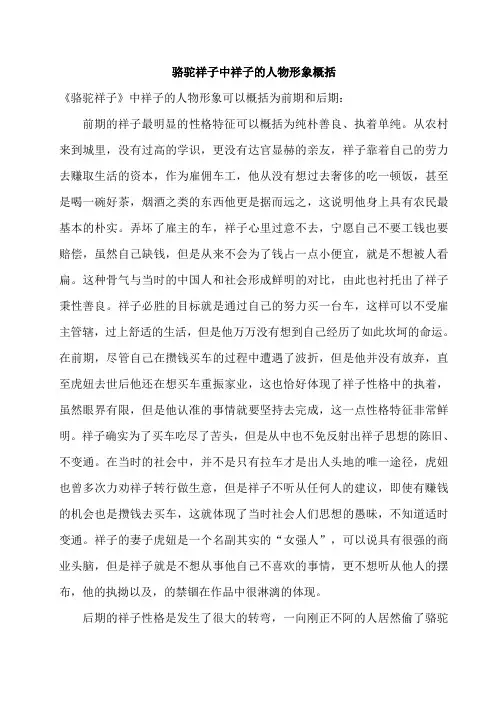 骆驼祥子中祥子的人物形象概括

《骆驼祥子》中祥子的人物形象可以概括为前期和后期：

前期的祥子最明显的性格特征可以概括为纯朴善良、执着单纯。从农村来到城里，没有过高的学识，更没有达官显赫的亲友，祥子靠着自己的劳力去赚取生活的资本，作为雇佣车工，他从没有想过去奢侈的吃一顿饭，甚至是喝一碗好茶，烟酒之类的东西他更是据而远之，这说明他身上具有农民最基本的朴实。弄坏了雇主的车，祥子心里过意不去，宁愿自己不要工钱也要赔偿，虽然自己缺钱，但是从来不会为了钱占一点小便宜，就是不想被人看扁。这种骨气与当时的中国人和社会形成鲜明的对比，由此也衬托出了祥子秉性善良。祥子必胜的目标就是通过自己的努力买一台车，这样可以不受雇主管辖，过上舒适的生活，但是他万万没有想到自己经历了如此坎坷的命运。在前期，尽管自己在攒钱买车的过程中遭遇了波折，但是他并没有放弃，直至虎妞去世后他还在想买车重振家业，这也恰好体现了祥子性格中的执着，虽然眼界有限，但是他认准的事情就要坚持去完成，这一点性格特征非常鲜明。祥子确实为了买车吃尽了苦头，但是从中也不免反射出祥子思想的陈旧、不变通。在当时的社会中，并不是只有拉车才是出人头地的唯一途径，虎妞也曾多次力劝祥子转行做生意，但是祥子不听从任何人的建议，即使有赚钱的机会也是攒钱去买车，这就体现了当时社会人们思想的愚昧，不知道适时变通。祥子的妻子虎妞是一个名副其实的“女强人”，可以说具有很强的商业头脑，但是祥子就是不想从事他自己不喜欢的事情，更不想听从他人的摆布，他的执拗以及，的禁锢在作品中很淋漓的体现。

后期的祥子性格是发生了很大的转弯，一向刚正不阿的人居然偷了骆驼